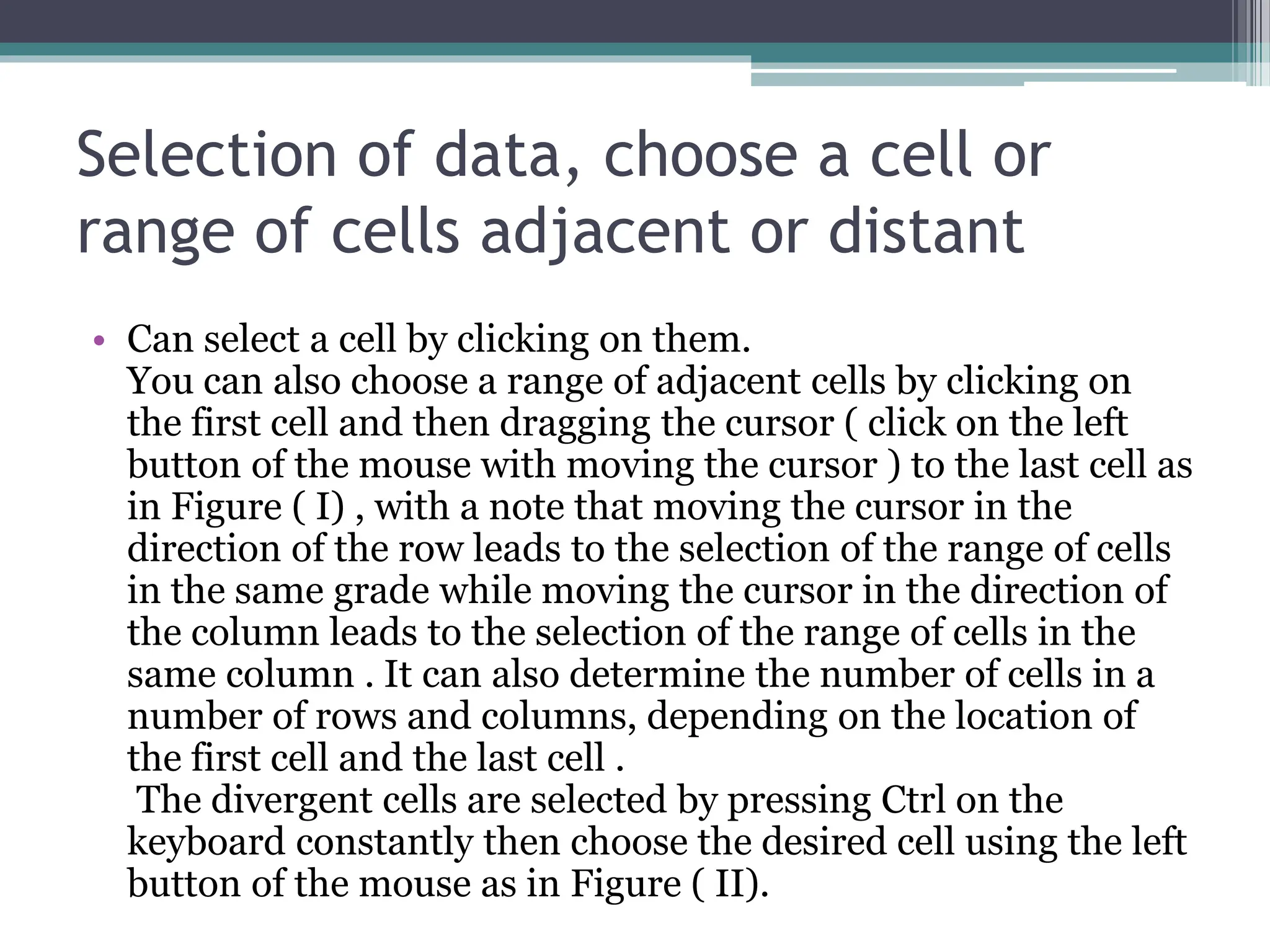 Selection of data, choose a cell or range of cells adjacent or distant

• Can select a cell by clicking on them.
You can also choose a range of adjacent cells by clicking on the first cell and then dragging the cursor ( click on the left button of the mouse with moving the cursor ) to the last cell as in Figure ( I) , with a note that moving the cursor in the direction of the row leads to the selection of the range of cells in the same grade while moving the cursor in the direction of the column leads to the selection of the range of cells in the same column . It can also determine the number of cells in a number of rows and columns, depending on the location of the first cell and the last cell .
The divergent cells are selected by pressing Ctrl on the keyboard constantly then choose the desired cell using the left button of the mouse as in Figure ( II).